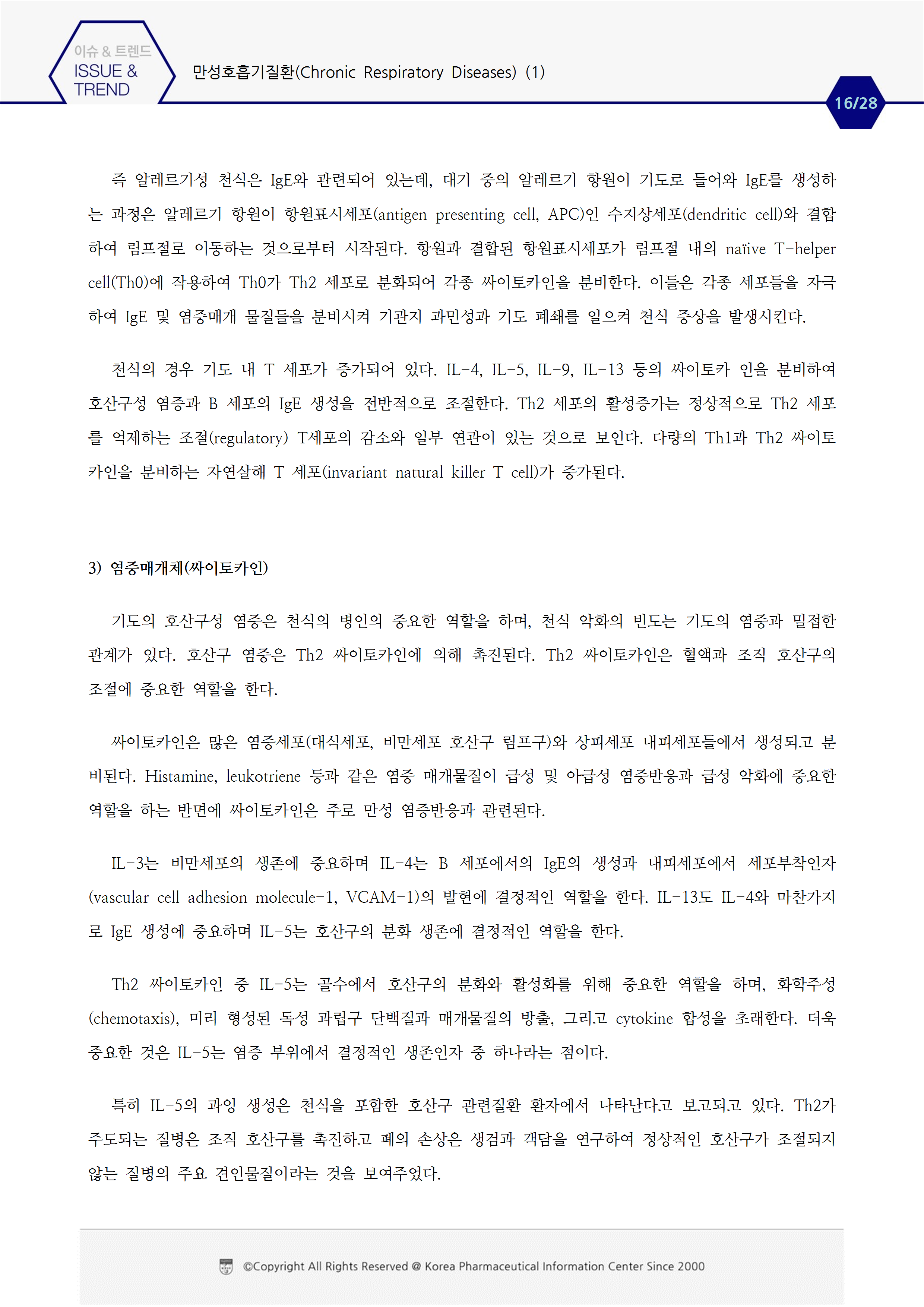 이슈 & 트렌드
ISSUE & TREND

만성호흡기질환(Chronic Respiratory Diseases) (1)

16/28

즉 알레르기성 천식은 IgE와 관련되어 있는데, 대기 중의 알레르기 항원이 기도로 들어와 IgE를 생성하는 과정은 알레르기 항원이 항원표시세포(antigen presenting cell, APC)인 수지상세포(dendritic cell)와 결합하여 림프절로 이동하는 것으로부터 시작된다. 항원과 결합된 항원표시세포가 림프절 내의 naïve T-helper cell(Th0)에 작용하여 Th0가 Th2 세포로 분화되어 각종 싸이토카인을 분비한다. 이들은 각종 세포들을 자극하여 IgE 및 염증매개 물질들을 분비시켜 기관지 과민성과 기도 폐쇄를 일으켜 천식 증상을 발생시킨다.

천식의 경우 기도 내 T 세포가 증가되어 있다. IL-4, IL-5, IL-9, IL-13 등의 싸이토카 인을 분비하여 호산구성 염증과 B 세포의 IgE 생성을 전반적으로 조절한다. Th2 세포의 활성증가는 정상적으로 Th2 세포를 억제하는 조절(regulatory) T세포의 감소와 일부 연관이 있는 것으로 보인다. 다량의 Th1과 Th2 싸이토카인을 분비하는 자연살해 T 세포(invariant natural killer T cell)가 증가된다.

3) 염증매개체(싸이토카인)

기도의 호산구성 염증은 천식의 병인의 중요한 역할을 하며, 천식 악화의 빈도는 기도의 염증과 밀접한 관계가 있다. 호산구 염증은 Th2 싸이토카인에 의해 촉진된다. Th2 싸이토카인은 혈액과 조직 호산구의 조절에 중요한 역할을 한다.

싸이토카인은 많은 염증세포(대식세포, 비만세포 호산구 림프구)와 상피세포 내피세포들에서 생성되고 분비된다. Histamine, leukotriene 등과 같은 염증 매개물질이 급성 및 아급성 염증반응과 급성 악화에 중요한 역할을 하는 반면에 싸이토카인은 주로 만성 염증반응과 관련된다.

IL-3는 비만세포의 생존에 중요하며 IL-4는 B 세포에서의 IgE의 생성과 내피세포에서 세포부착인자(vascular cell adhesion molecule-1, VCAM-1)의 발현에 결정적인 역할을 한다. IL-13도 IL-4와 마찬가지로 IgE 생성에 중요하며 IL-5는 호산구의 분화 생존에 결정적인 역할을 한다.

Th2 싸이토카인 중 IL-5는 골수에서 호산구의 분화와 활성화를 위해 중요한 역할을 하며, 화학주성(chemotaxis), 미리 형성된 독성 과립구 단백질과 매개물질의 방출, 그리고 cytokine 합성을 초래한다. 더욱 중요한 것은 IL-5는 염증 부위에서 결정적인 생존인자 중 하나라는 점이다.

특히 IL-5의 과잉 생성은 천식을 포함한 호산구 관련질환 환자에서 나타난다고 보고되고 있다. Th2가 주도되는 질병은 조직 호산구를 촉진하고 폐의 손상은 생검과 객담을 연구하여 정상적인 호산구가 조절되지 않는 질병의 주요 견인물질이라는 것을 보여주었다.

©Copyright All Rights Reserved @ Korea Pharmaceutical Information Center Since 2000